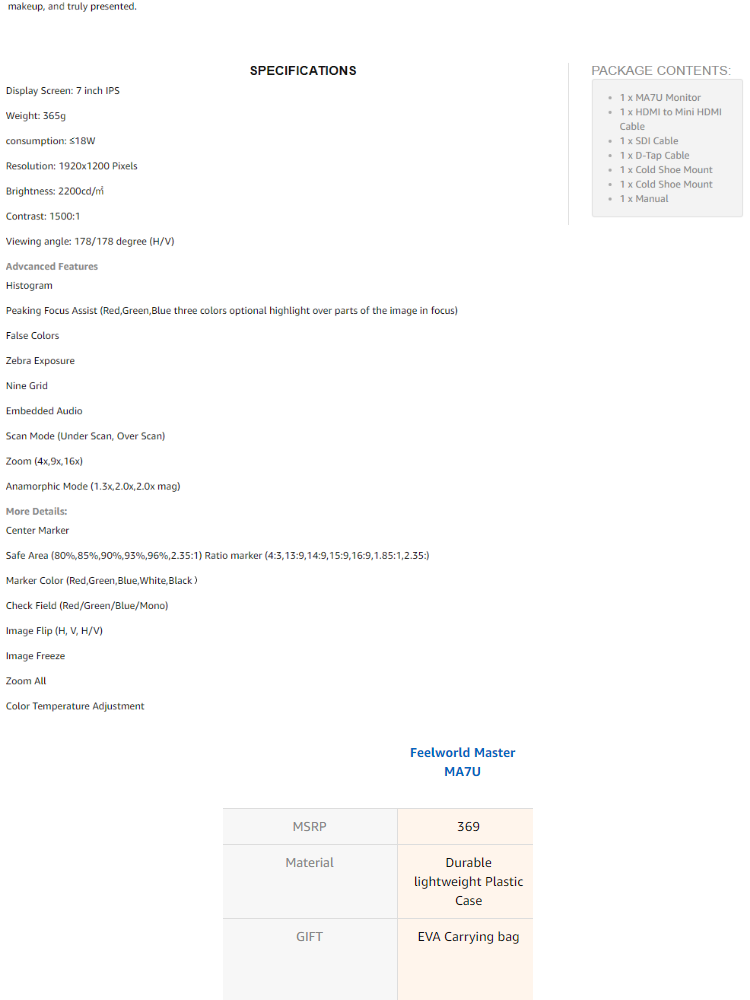 makeup, and truly presented.

SPECIFICATIONS

Display Screen: 7 inch IPS

Weight: 365g

consumption: ≤18W

Resolution: 1920x1200 Pixels

Brightness: 2200cd/㎡

Contrast: 1500:1

Viewing angle: 178/178 degree (H/V)

Advcanced Features

Histogram

Peaking Focus Assist (Red,Green,Blue three colors optional highlight over parts of the image in focus)

False Colors

Zebra Exposure

Nine Grid

Embedded Audio

Scan Mode (Under Scan, Over Scan)

Zoom (4x,9x,16x)

Anamorphic Mode (1.3x,2.0x,2.0x mag)

More Details:

Center Marker

Safe Area (80%,85%,90%,93%,96%,2.35:1) Ratio marker (4:3,13:9,14:9,15:9,16:9,1.85:1,2.35:)

Marker Color (Red,Green,Blue,White,Black )

Check Field (Red/Green/Blue/Mono)

Image Flip (H, V, H/V)

Image Freeze

Zoom All

Color Temperature Adjustment

PACKAGE CONTENTS:

- 1 x MA7U Monitor
- 1 x HDMI to Mini HDMI Cable
- 1 x SDI Cable
- 1 x D-Tap Cable
- 1 x Cold Shoe Mount
- 1 x Cold Shoe Mount
- 1 x Manual

| | Feelworld Master MA7U |
|---|---|
| MSRP | 369 |
| Material | Durable lightweight Plastic Case |
| GIFT | EVA Carrying bag |